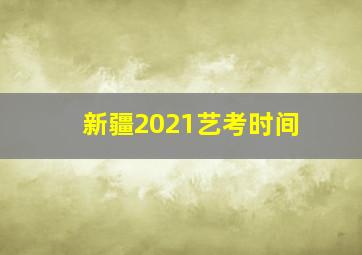 新疆2021艺考时间